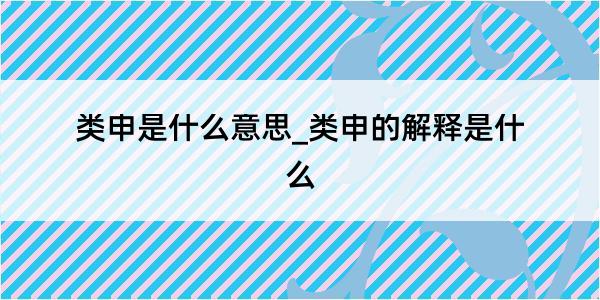 类申是什么意思_类申的解释是什么